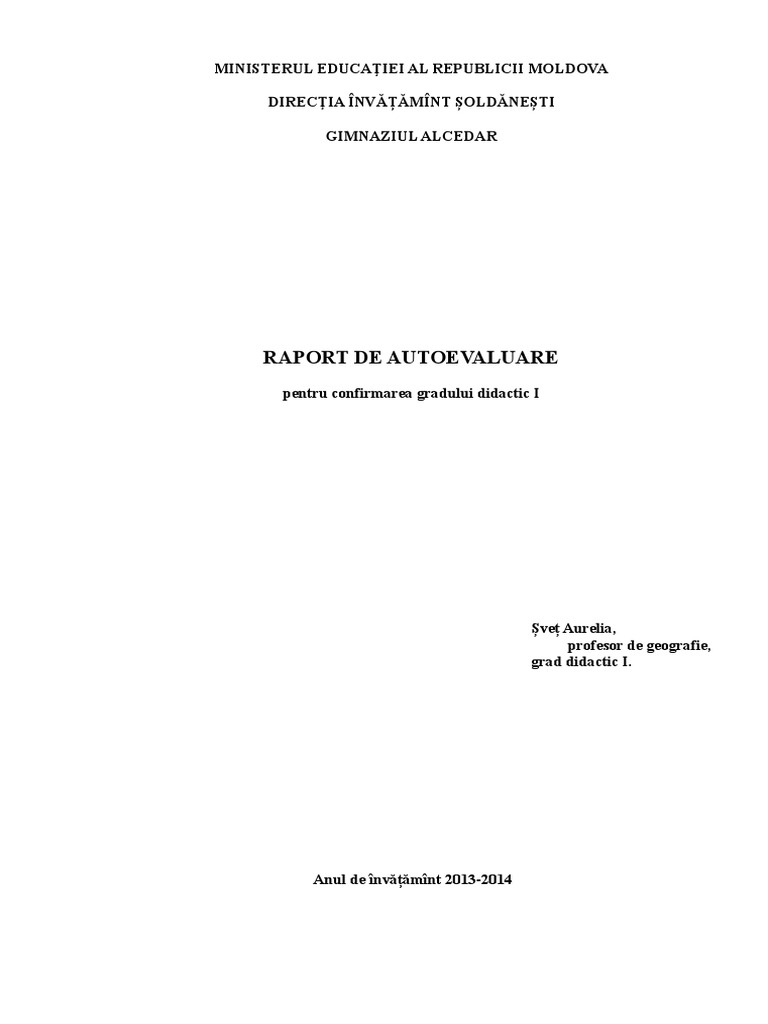 MINISTERUL EDUCAȚIEI AL REPUBLICII MOLDOVA

DIRECȚIA ÎNVĂȚĂMÎNT ȘOLDĂNEȘTI

GIMNAZIUL ALCEDAR

RAPORT DE AUTOEVALUARE

pentru confirmarea gradului didactic I

Șveț Aurelia,
profesor de geografie,
grad didactic I.

Anul de învățămînt 2013-2014